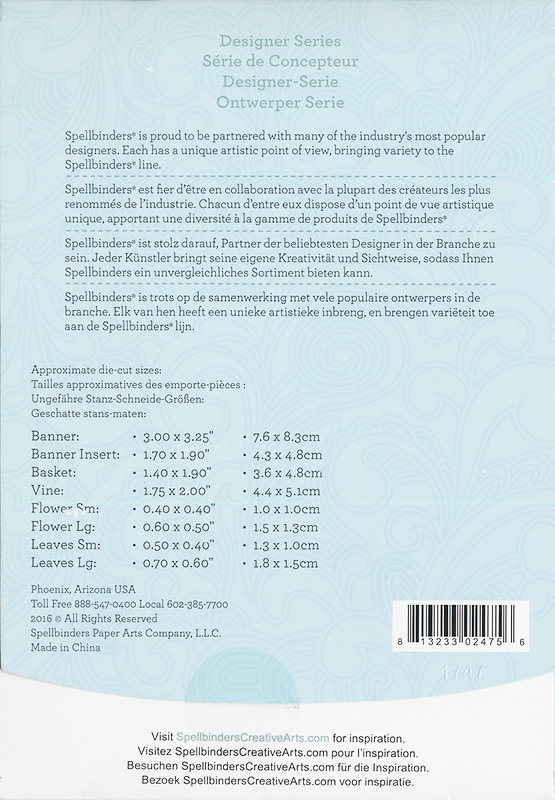 Designer Series
Série de Concepteur
Designer-Serie
Ontwerper Serie

Spellbinders® is proud to be partnered with many of the industry's most popular designers. Each has a unique artistic point of view, bringing variety to the Spellbinders® line.

Spellbinders® est fier d'être en collaboration avec la plupart des créateurs les plus renommés de l'industrie. Chacun d'entre eux dispose d'un point de vue artistique unique, apportant une diversité à la gamme de produits de Spellbinders®

Spellbinders® ist stolz darauf, Partner der beliebtesten Designer in der Branche zu sein. Jeder Künstler bringt seine eigene Kreativität und Sichtweise, sodass Ihnen Spellbinders ein unvergleichliches Sortiment bieten kann.

Spellbinders® is trots op de samenwerking met vele populaire ontwerpers in de branche. Elk van hen heeft een unieke artistieke inbreng, en brengen variëteit toe aan de Spellbinders® lijn.

Approximate die-cut sizes:
Tailles approximatives des emporte-pièces :
Ungefähre Stanz-Schneide-Größen:
Geschatte stans-maten:

| | | |
|---|---|---|
| Banner: | · 3.00 x 3.25" | · 7.6 x 8.3cm |
| Banner Insert: | · 1.70 x 1.90" | · 4.3 x 4.8cm |
| Basket: | · 1.40 x 1.90" | · 3.6 x 4.8cm |
| Vine: | · 1.75 x 2.00" | · 4.4 x 5.1cm |
| Flower Sm: | · 0.40 x 0.40" | · 1.0 x 1.0cm |
| Flower Lg: | · 0.60 x 0.50" | · 1.5 x 1.3cm |
| Leaves Sm: | · 0.50 x 0.40" | · 1.3 x 1.0cm |
| Leaves Lg: | · 0.70 x 0.60" | · 1.8 x 1.5cm |

Phoenix, Arizona USA
Toll Free 888-547-0400 Local 602-385-7700
2016 © All Rights Reserved
Spellbinders Paper Arts Company, L.L.C.
Made in China

8 13233 02475 6

1747

Visit SpellbindersCreativeArts.com for inspiration.
Visitez SpellbindersCreativeArts.com pour l'inspiration.
Besuchen SpellbindersCreativeArts.com für die Inspiration.
Bezoek SpellbindersCreativeArts.com voor inspiratie.